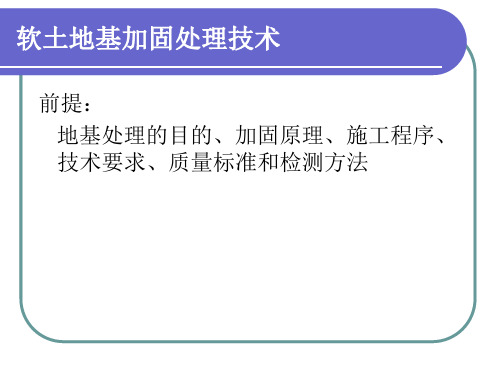 软土地基加固处理技术

前提：

地基处理的目的、加固原理、施工程序、技术要求、质量标准和检测方法